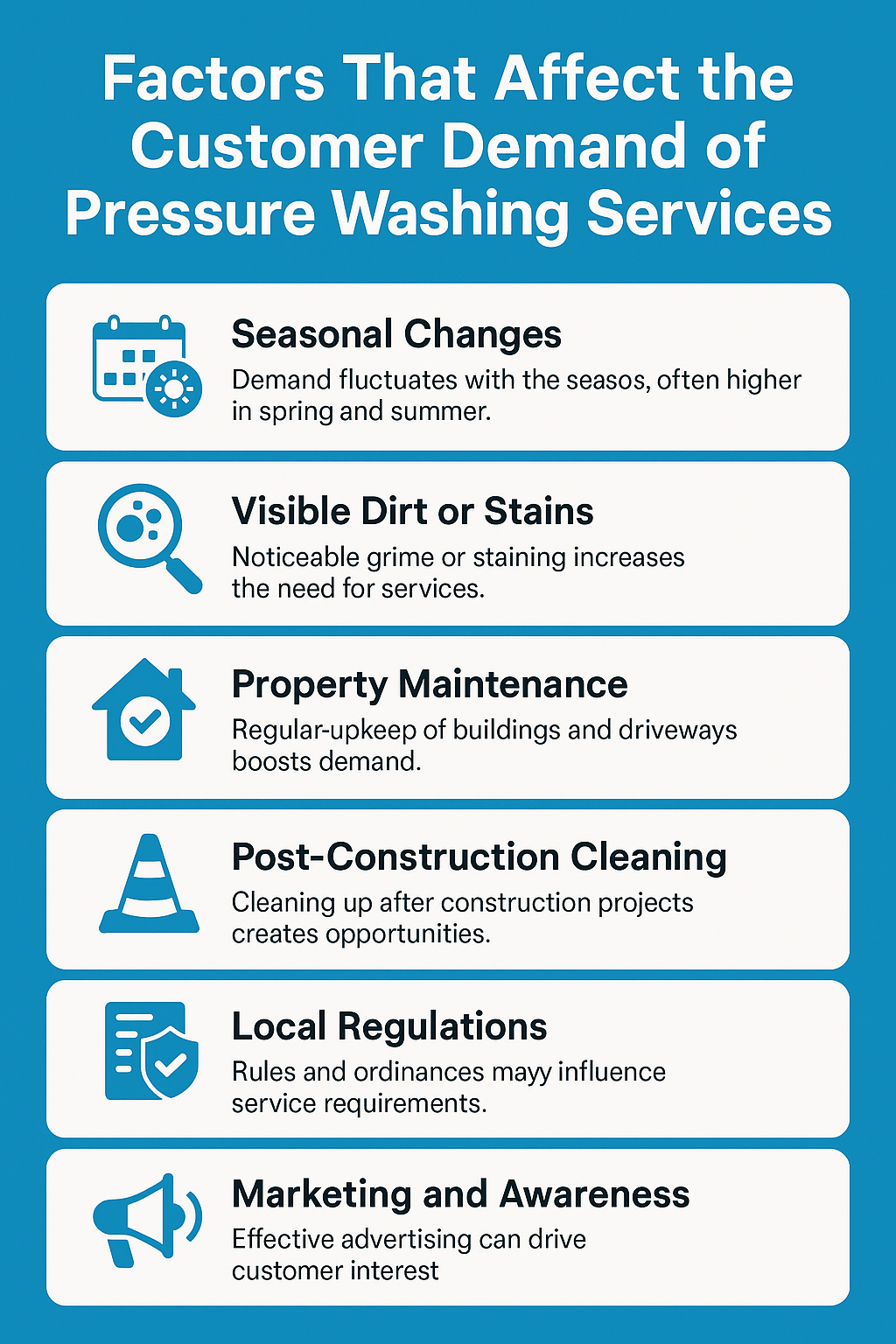 Factors That Affect the Customer Demand of Pressure Washing Services

Seasonal Changes
Demand fluctuates with the seasos, often higher in spring and summer.

Visible Dirt or Stains
Noticeable grime or staining increases the need for services.

Property Maintenance
Regular-upkeep of buildings and driveways boosts demand.

Post-Construction Cleaning
Cleaning up after construction projects creates opportunities.

Local Regulations
Rules and ordinances mayy influence service requirements.

Marketing and Awareness
Effective advertising can drive customer interest